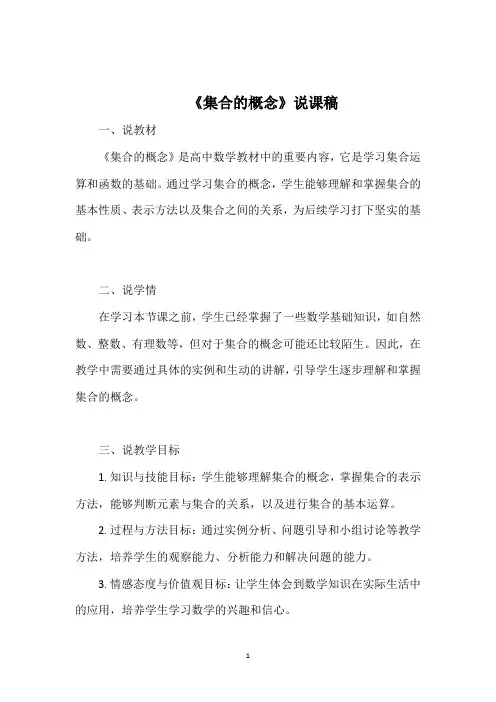 《集合的概念》说课稿

一、说教材

《集合的概念》是高中数学教材中的重要内容，它是学习集合运算和函数的基础。通过学习集合的概念，学生能够理解和掌握集合的基本性质、表示方法以及集合之间的关系，为后续学习打下坚实的基础。

二、说学情

在学习本节课之前，学生已经掌握了一些数学基础知识，如自然数、整数、有理数等，但对于集合的概念可能还比较陌生。因此，在教学中需要通过具体的实例和生动的讲解，引导学生逐步理解和掌握集合的概念。

三、说教学目标

1. 知识与技能目标：学生能够理解集合的概念，掌握集合的表示方法，能够判断元素与集合的关系，以及进行集合的基本运算。

2. 过程与方法目标：通过实例分析、问题引导和小组讨论等教学方法，培养学生的观察能力、分析能力和解决问题的能力。

3. 情感态度与价值观目标：让学生体会到数学知识在实际生活中的应用，培养学生学习数学的兴趣和信心。

1